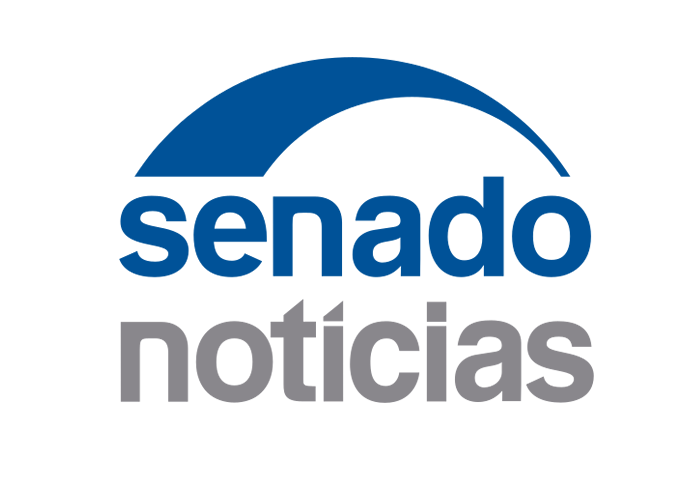 senado
notícias